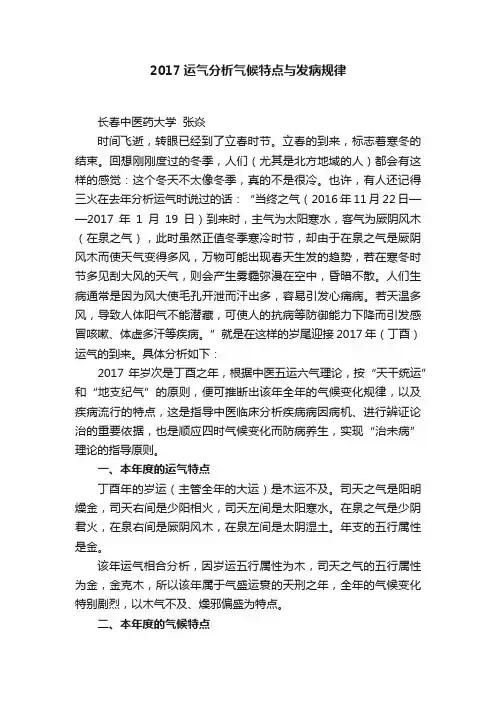 2017 运气分析气候特点与发病规律

长春中医药大学 张焱

时间飞逝，转眼已经到了立春时节。立春的到来，标志着寒冬的结束。回想刚刚度过的冬季，人们（尤其是北方地域的人）都会有这样的感觉：这个冬天不太像冬季，真的不是很冷。也许，有人还记得三火在去年分析运气时说过的话：“当终之气（2016 年 11 月 22 日——2017 年 1 月 19 日）到来时，主气为太阳寒水，客气为厥阴风木（在泉之气），此时虽然正值冬季寒冷时节，却由于在泉之气是厥阴风木而使天气变得多风，万物可能出现春天生发的趋势，若在寒冬时节多见刮大风的天气，则会产生雾霾弥漫在空中，昏暗不散。人们生病通常是因为风大使毛孔开泄而汗出多，容易引发心痛病。若天温多风，导致人体阳气不能潜藏，可使人的抗病等防御能力下降而引发感冒咳嗽、体虚多汗等疾病。”就是在这样的岁尾迎接 2017 年（丁酉）运气的到来。具体分析如下：

2017 年岁次是丁酉之年，根据中医五运六气理论，按“天干统运”和“地支纪气”的原则，便可推断出该年全年的气候变化规律，以及疾病流行的特点，这是指导中医临床分析疾病病因病机、进行辨证论治的重要依据，也是顺应四时气候变化而防病养生，实现“治未病”理论的指导原则。

一、本年度的运气特点

丁酉年的岁运（主管全年的大运）是木运不及。司天之气是阳明燥金，司天右间是少阳相火，司天左间是太阳寒水。在泉之气是少阴君火，在泉右间是厥阴风木，在泉左间是太阴湿土。年支的五行属性是金。

该年运气相合分析，因岁运五行属性为木，司天之气的五行属性为金，金克木，所以该年属于气盛运衰的天刑之年，全年的气候变化特别剧烈，以木气不及、燥邪偏盛为特点。

二、本年度的气候特点